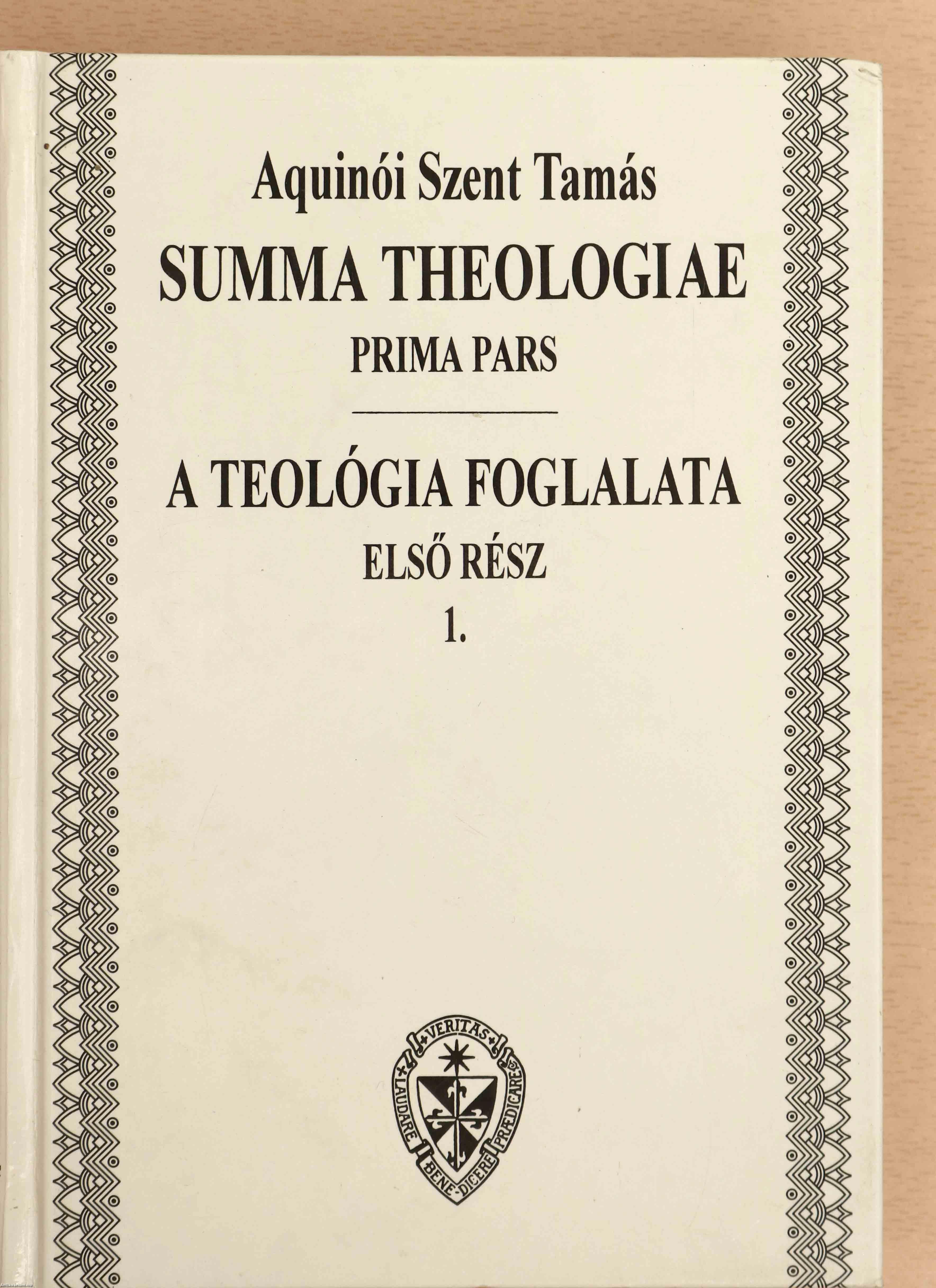 Aquinói Szent Tamás

SUMMA THEOLOGIAE

PRIMA PARS

A TEOLÓGIA FOGLALATA

ELSŐ RÉSZ

1.

VERITAS

LAUDARE

BENE-DICERE

PRÆDICARE